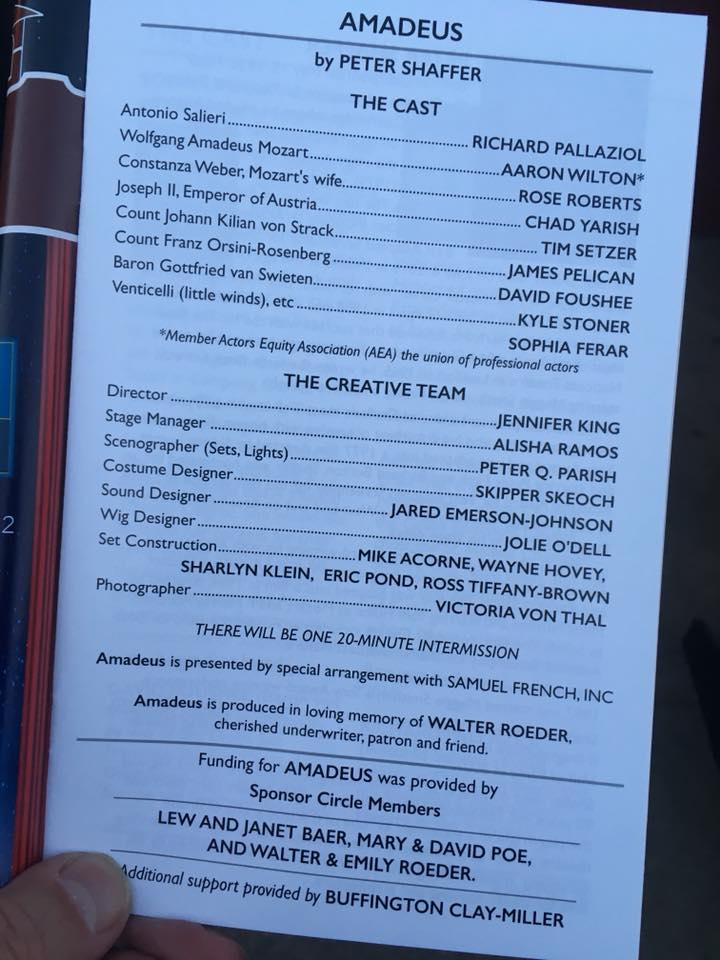 AMADEUS

by PETER SHAFFER

THE CAST

Antonio Salieri RICHARD PALLAZIOL
Wolfgang Amadeus Mozart AARON WILTON*
Constanza Weber, Mozart's wife ROSE ROBERTS
Joseph II, Emperor of Austria CHAD YARISH
Count Johann Kilian von Strack TIM SETZER
Count Franz Orsini-Rosenberg JAMES PELICAN
Baron Gottfried van Swieten DAVID FOUSHEE
Venticelli (little winds), etc KYLE STONER
SOPHIA FERAR

*Member Actors Equity Association (AEA) the union of professional actors

THE CREATIVE TEAM

Director JENNIFER KING
Stage Manager ALISHA RAMOS
Scenographer (Sets, Lights) PETER Q. PARISH
Costume Designer SKIPPER SKEOCH
Sound Designer JARED EMERSON-JOHNSON
Wig Designer JOLIE O'DELL
Set Construction MIKE ACORNE, WAYNE HOVEY,
SHARLYN KLEIN, ERIC POND, ROSS TIFFANY-BROWN
Photographer VICTORIA VON THAL

THERE WILL BE ONE 20-MINUTE INTERMISSION

Amadeus is presented by special arrangement with SAMUEL FRENCH, INC

Amadeus is produced in loving memory of WALTER ROEDER, cherished underwriter, patron and friend.

Funding for AMADEUS was provided by
Sponsor Circle Members

LEW AND JANET BAER, MARY & DAVID POE,
AND WALTER & EMILY ROEDER.

Additional support provided by BUFFINGTON CLAY-MILLER